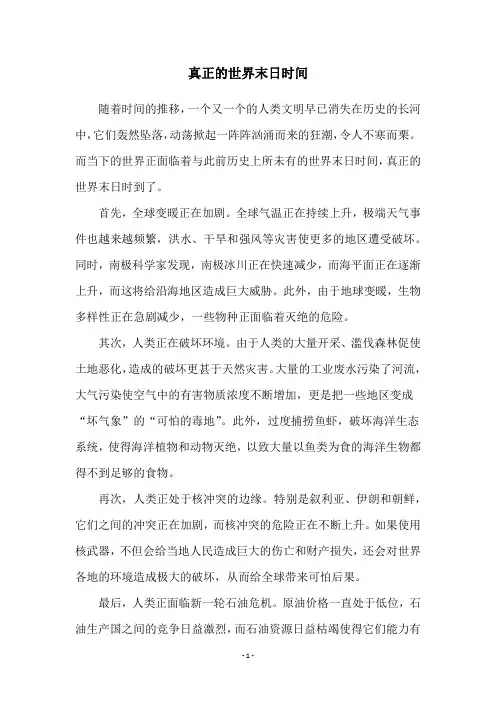 真正的世界末日时间

随着时间的推移，一个又一个的人类文明早已消失在历史的长河中，它们轰然坠落，动荡掀起一阵阵汹涌而来的狂潮，令人不寒而栗。而当下的世界正面临着与此前历史上所未有的世界末日时间，真正的世界末日时到了。

首先，全球变暖正在加剧。全球气温正在持续上升，极端天气事件也越来越频繁，洪水、干旱和强风等灾害使更多的地区遭受破坏。同时，南极科学家发现，南极冰川正在快速减少，而海平面正在逐渐上升，而这将给沿海地区造成巨大威胁。此外，由于地球变暖，生物多样性正在急剧减少，一些物种正面临着灭绝的危险。

其次，人类正在破坏环境。由于人类的大量开采、滥伐森林促使土地恶化，造成的破坏更甚于天然灾害。大量的工业废水污染了河流，大气污染使空气中的有害物质浓度不断增加，更是把一些地区变成“坏气象”的“可怕的毒地”。此外，过度捕捞鱼虾，破坏海洋生态系统，使得海洋植物和动物灭绝，以致大量以鱼类为食的海洋生物都得不到足够的食物。

再次，人类正处于核冲突的边缘。特别是叙利亚、伊朗和朝鲜，它们之间的冲突正在加剧，而核冲突的危险正在不断上升。如果使用核武器，不但会给当地人民造成巨大的伤亡和财产损失，还会对世界各地的环境造成极大的破坏，从而给全球带来可怕后果。

最后，人类正面临新一轮石油危机。原油价格一直处于低位，石油生产国之间的竞争日益激烈，而石油资源日益枯竭使得它们能力有

- 1 -